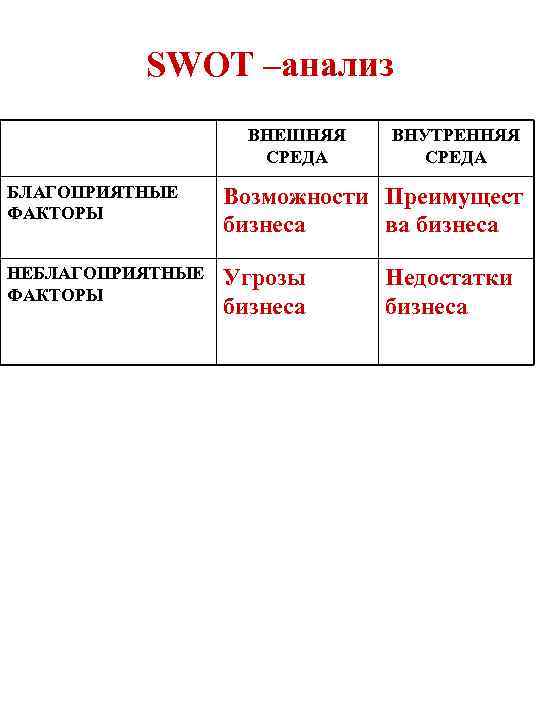 SWOT –анализ

|  | ВНЕШНЯЯ СРЕДА | ВНУТРЕННЯЯ СРЕДА |
|---|---|---|
| БЛАГОПРИЯТНЫЕ ФАКТОРЫ | Возможности бизнеса | Преимущества бизнеса |
| НЕБЛАГОПРИЯТНЫЕ ФАКТОРЫ | Угрозы бизнеса | Недостатки бизнеса |